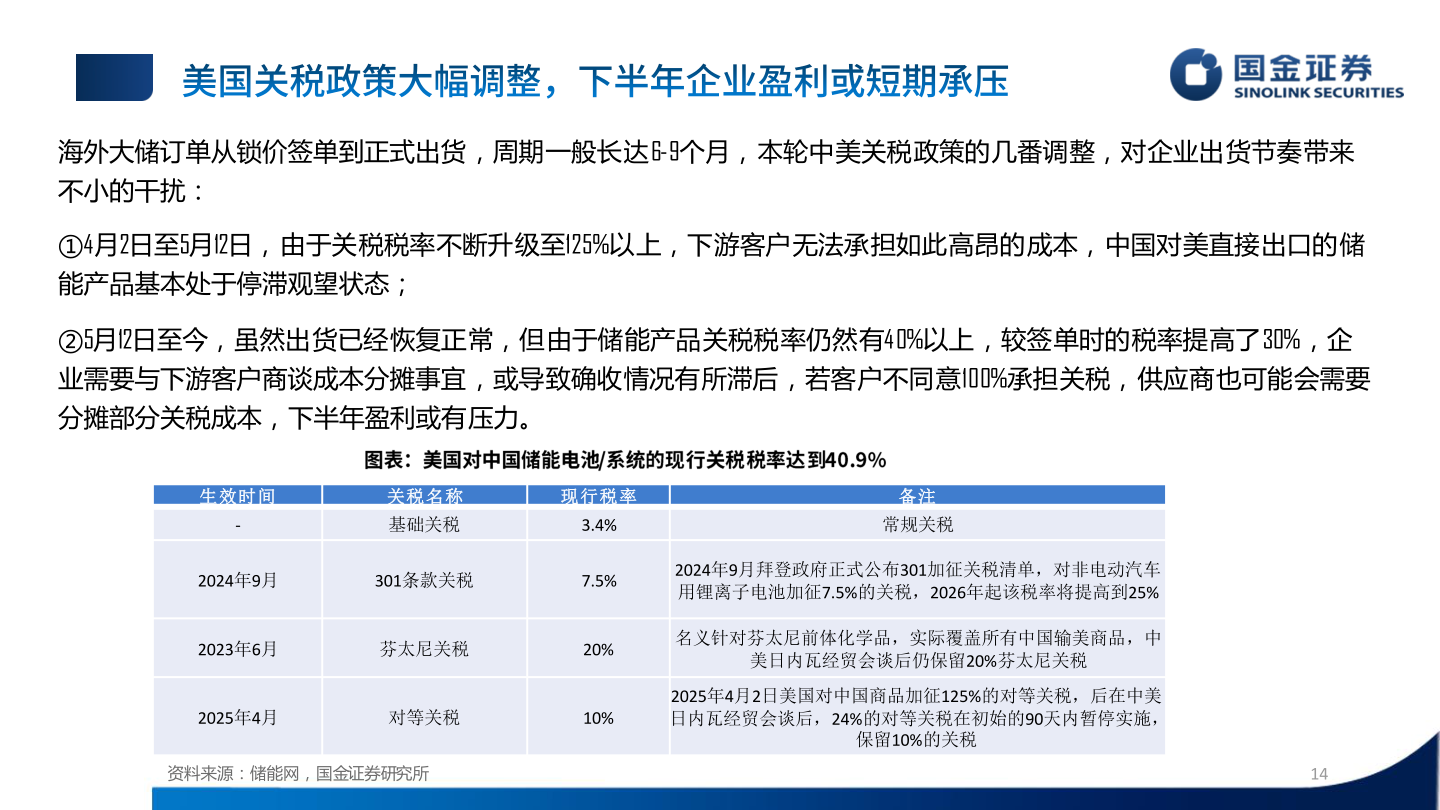 美国关税政策大幅调整，下半年企业盈利或短期承压

国金证券
SINOLINK SECURITIES

海外大储订单从锁价签单到正式出货，周期一般长达6-9个月，本轮中美关税政策的几番调整，对企业出货节奏带来不小的干扰：

①4月2日至5月12日，由于关税税率不断升级至125%以上，下游客户无法承担如此高昂的成本，中国对美直接出口的储能产品基本处于停滞观望状态；

②5月12日至今，虽然出货已经恢复正常，但由于储能产品关税税率仍然有40%以上，较签单时的税率提高了30%，企业需要与下游客户商谈成本分摊事宜，或导致确收情况有所滞后，若客户不同意100%承担关税，供应商也可能会需要分摊部分关税成本，下半年盈利或有压力。

图表：美国对中国储能电池/系统的现行关税税率达到40.9%

| 生效时间 | 关税名称 | 现行税率 | 备注 |
|---|---|---|---|
| - | 基础关税 | 3.4% | 常规关税 |
| 2024年9月 | 301条款关税 | 7.5% | 2024年9月拜登政府正式公布301加征关税清单，对非电动汽车用锂离子电池加征7.5%的关税，2026年起该税率将提高到25% |
| 2023年6月 | 芬太尼关税 | 20% | 名义针对芬太尼前体化学品，实际覆盖所有中国输美商品，中美日内瓦经贸会谈后仍保留20%芬太尼关税 |
| 2025年4月 | 对等关税 | 10% | 2025年4月2日美国对中国商品加征125%的对等关税，后在中美日内瓦经贸会谈后，24%的对等关税在初始的90天内暂停实施，保留10%的关税 |

资料来源：储能网，国金证券研究所

14